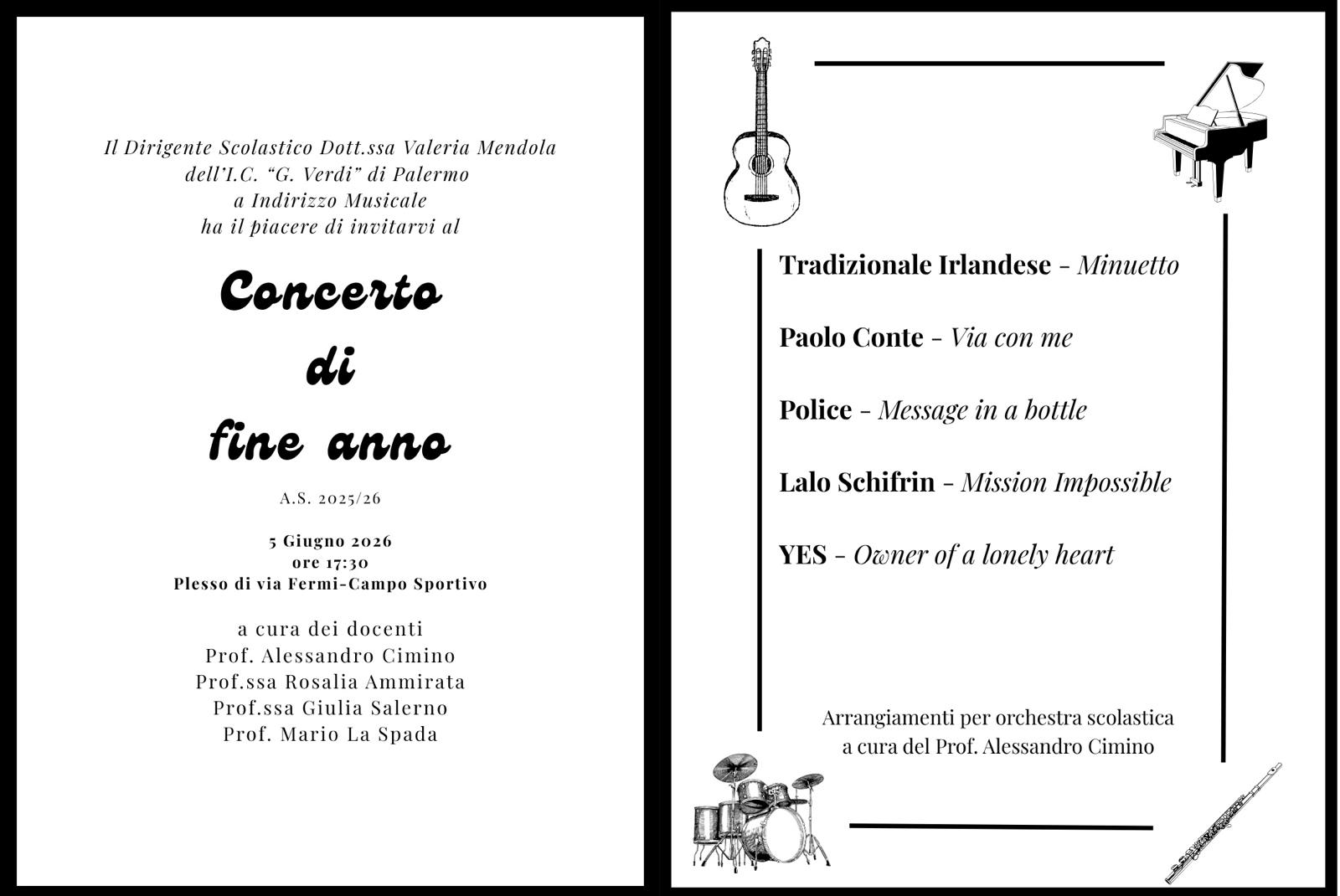 Il Dirigente Scolastico Dott.ssa Valeria Mendola
dell'I.C. "G. Verdi" di Palermo
a Indirizzo Musicale
ha il piacere di invitarvi al

Concerto
di
fine anno

A.S. 2025/26

5 Giugno 2026
ore 17:30
Plesso di via Fermi-Campo Sportivo

a cura dei docenti
Prof. Alessandro Cimino
Prof.ssa Rosalia Ammirata
Prof.ssa Giulia Salerno
Prof. Mario La Spada

Tradizionale Irlandese - Minuetto

Paolo Conte - Via con me

Police - Message in a bottle

Lalo Schifrin - Mission Impossible

YES - Owner of a lonely heart

Arrangiamenti per orchestra scolastica
a cura del Prof. Alessandro Cimino